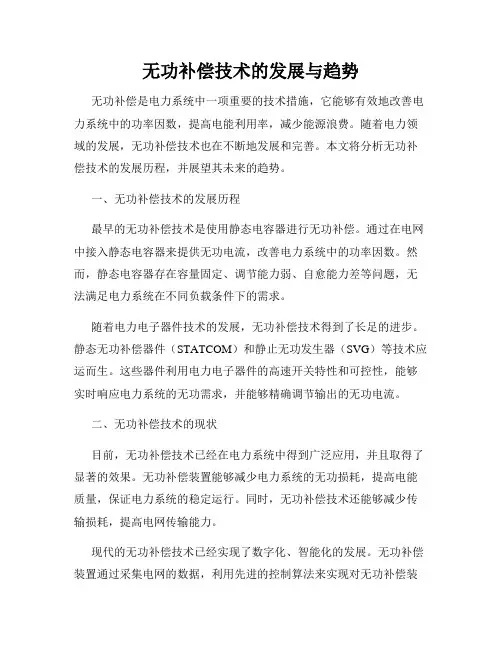 无功补偿技术的发展与趋势

无功补偿是电力系统中一项重要的技术措施，它能够有效地改善电力系统中的功率因数，提高电能利用率，减少能源浪费。随着电力领域的发展，无功补偿技术也在不断地发展和完善。本文将分析无功补偿技术的发展历程，并展望其未来的趋势。

一、无功补偿技术的发展历程

最早的无功补偿技术是使用静态电容器进行无功补偿。通过在电网中接入静态电容器来提供无功电流，改善电力系统中的功率因数。然而，静态电容器存在容量固定、调节能力弱、自愈能力差等问题，无法满足电力系统在不同负载条件下的需求。

随着电力电子器件技术的发展，无功补偿技术得到了长足的进步。静态无功补偿器件（STATCOM）和静止无功发生器（SVG）等技术应运而生。这些器件利用电力电子器件的高速开关特性和可控性，能够实时响应电力系统的无功需求，并能够精确调节输出的无功电流。

二、无功补偿技术的现状

目前，无功补偿技术已经在电力系统中得到广泛应用，并且取得了显著的效果。无功补偿装置能够减少电力系统的无功损耗，提高电能质量，保证电力系统的稳定运行。同时，无功补偿技术还能够减少传输损耗，提高电网传输能力。

现代的无功补偿技术已经实现了数字化、智能化的发展。无功补偿装置通过采集电网的数据，利用先进的控制算法来实现对无功补偿装